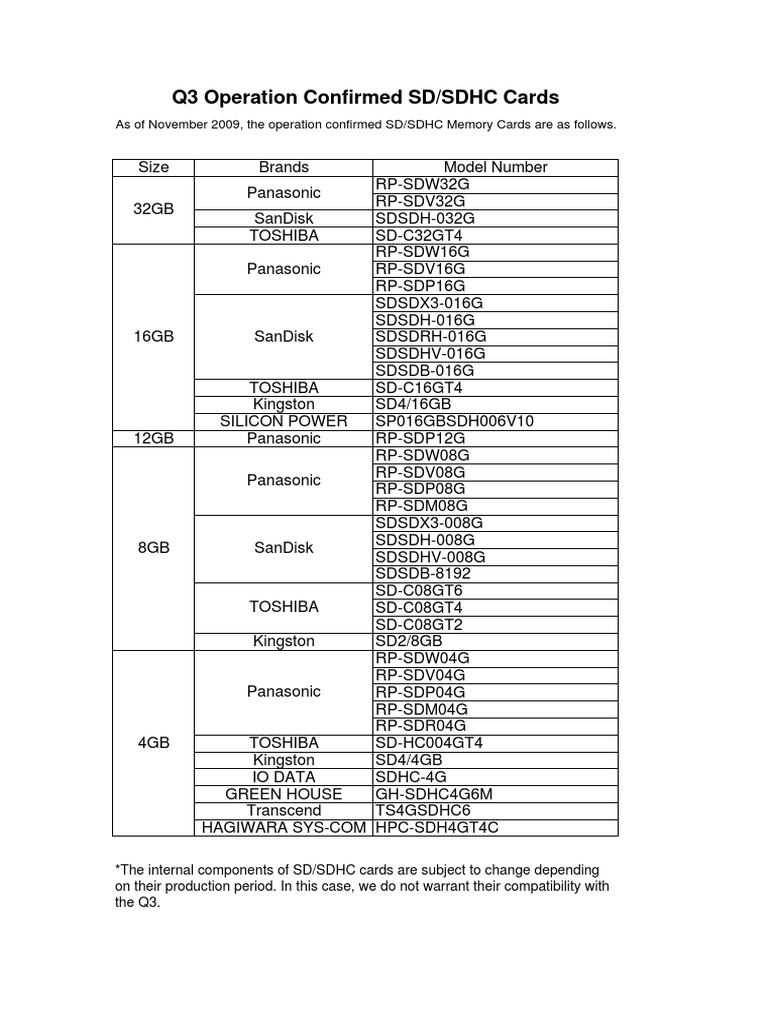 Q3 Operation Confirmed SD/SDHC Cards

As of November 2009, the operation confirmed SD/SDHC Memory Cards are as follows.

| Size | Brands | Model Number |
|---|---|---|
| 32GB | Panasonic | RP-SDW32G |
| | | RP-SDV32G |
| | SanDisk | SDSDH-032G |
| | TOSHIBA | SD-C32GT4 |
| 16GB | Panasonic | RP-SDW16G |
| | | RP-SDV16G |
| | | RP-SDP16G |
| | SanDisk | SDSDX3-016G |
| | | SDSDH-016G |
| | | SDSDRH-016G |
| | | SDSDHV-016G |
| | | SDSDB-016G |
| | TOSHIBA | SD-C16GT4 |
| | Kingston | SD4/16GB |
| | SILICON POWER | SP016GBSDH006V10 |
| 12GB | Panasonic | RP-SDP12G |
| 8GB | Panasonic | RP-SDW08G |
| | | RP-SDV08G |
| | | RP-SDP08G |
| | | RP-SDM08G |
| | SanDisk | SDSDX3-008G |
| | | SDSDH-008G |
| | | SDSDHV-008G |
| | | SDSDB-8192 |
| | TOSHIBA | SD-C08GT6 |
| | | SD-C08GT4 |
| | | SD-C08GT2 |
| | Kingston | SD2/8GB |
| 4GB | Panasonic | RP-SDW04G |
| | | RP-SDV04G |
| | | RP-SDP04G |
| | | RP-SDM04G |
| | | RP-SDR04G |
| | TOSHIBA | SD-HC004GT4 |
| | Kingston | SD4/4GB |
| | IO DATA | SDHC-4G |
| | GREEN HOUSE | GH-SDHC4G6M |
| | Transcend | TS4GSDHC6 |
| | HAGIWARA SYS-COM | HPC-SDH4GT4C |

*The internal components of SD/SDHC cards are subject to change depending on their production period. In this case, we do not warrant their compatibility with the Q3.